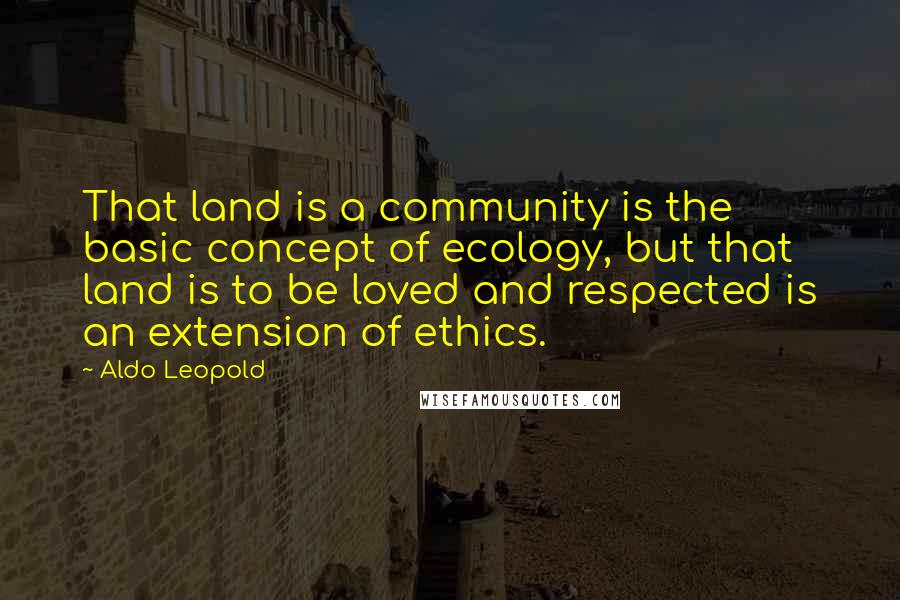 That land is a community is the basic concept of ecology, but that land is to be loved and respected is an extension of ethics.

~ Aldo Leopold

WISEFAMOUSQUOTES.COM